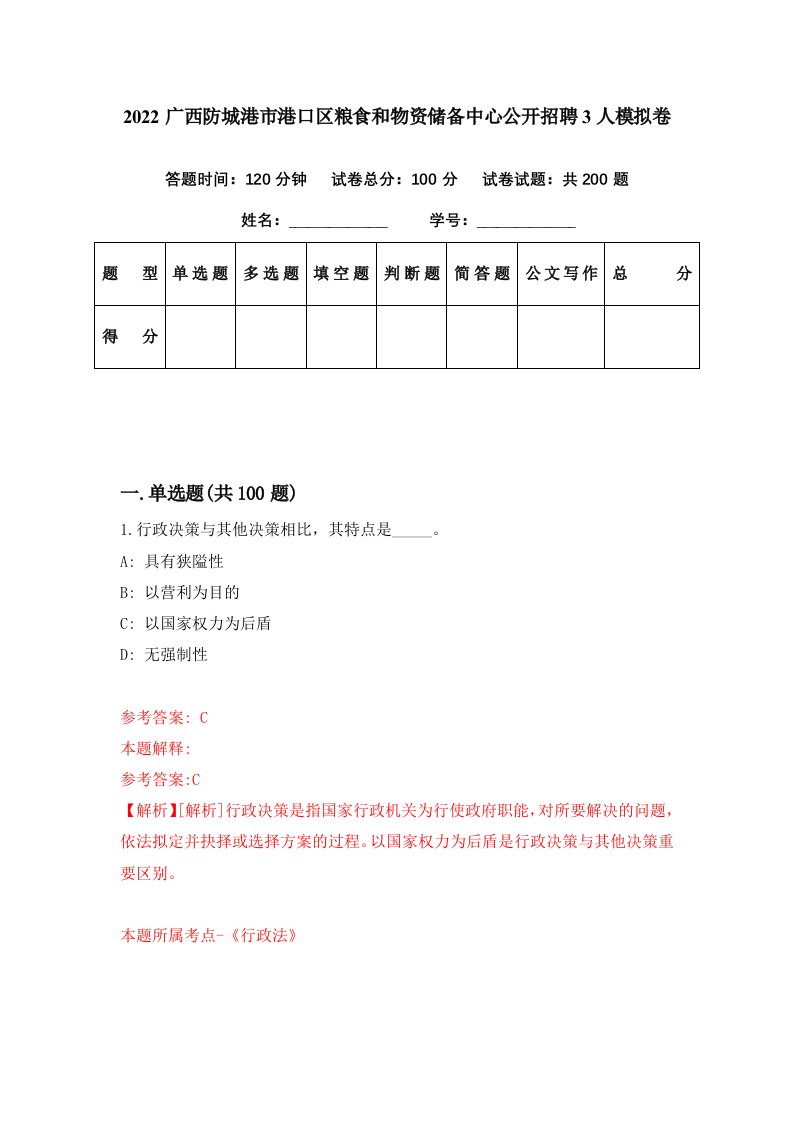 2022 广西防城港市港口区粮食和物资储备中心公开招聘 3 人模拟卷

答题时间：120 分钟　试卷总分：100 分　试卷试题：共 200 题

姓名：____________　学号：____________

| 题　型 | 单选题 | 多选题 | 填空题 | 判断题 | 简答题 | 公文写作 | 总　分 |
|---|---|---|---|---|---|---|---|
| 得　分 | | | | | | | |

一.单选题(共 100 题)

1.行政决策与其他决策相比，其特点是_____。

A: 具有狭隘性

B: 以营利为目的

C: 以国家权力为后盾

D: 无强制性

参考答案: C

本题解释:

参考答案:C

【解析】[解析]行政决策是指国家行政机关为行使政府职能,对所要解决的问题,依法拟定并抉择或选择方案的过程。以国家权力为后盾是行政决策与其他决策重要区别。

本题所属考点-《行政法》